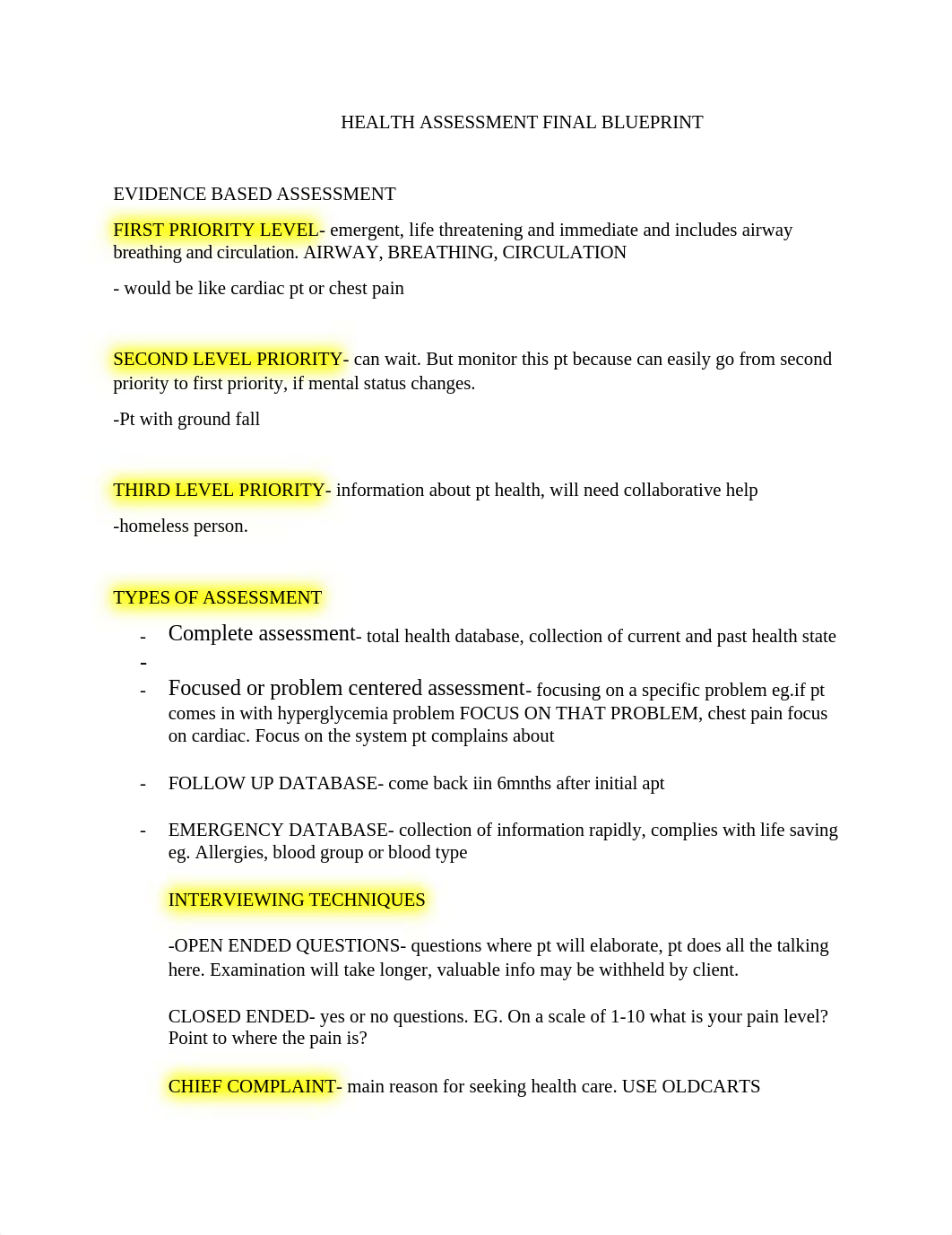 HEALTH ASSESSMENT FINAL BLUEPRINT

EVIDENCE BASED ASSESSMENT

FIRST PRIORITY LEVEL- emergent, life threatening and immediate and includes airway breathing and circulation. AIRWAY, BREATHING, CIRCULATION

- would be like cardiac pt or chest pain

SECOND LEVEL PRIORITY- can wait. But monitor this pt because can easily go from second priority to first priority, if mental status changes.

-Pt with ground fall

THIRD LEVEL PRIORITY- information about pt health, will need collaborative help

-homeless person.

TYPES OF ASSESSMENT

- Complete assessment- total health database, collection of current and past health state
-
- Focused or problem centered assessment- focusing on a specific problem eg.if pt comes in with hyperglycemia problem FOCUS ON THAT PROBLEM, chest pain focus on cardiac. Focus on the system pt complains about

- FOLLOW UP DATABASE- come back iin 6mnths after initial apt

- EMERGENCY DATABASE- collection of information rapidly, complies with life saving eg. Allergies, blood group or blood type

INTERVIEWING TECHNIQUES

-OPEN ENDED QUESTIONS- questions where pt will elaborate, pt does all the talking here. Examination will take longer, valuable info may be withheld by client.

CLOSED ENDED- yes or no questions. EG. On a scale of 1-10 what is your pain level? Point to where the pain is?

CHIEF COMPLAINT- main reason for seeking health care. USE OLDCARTS